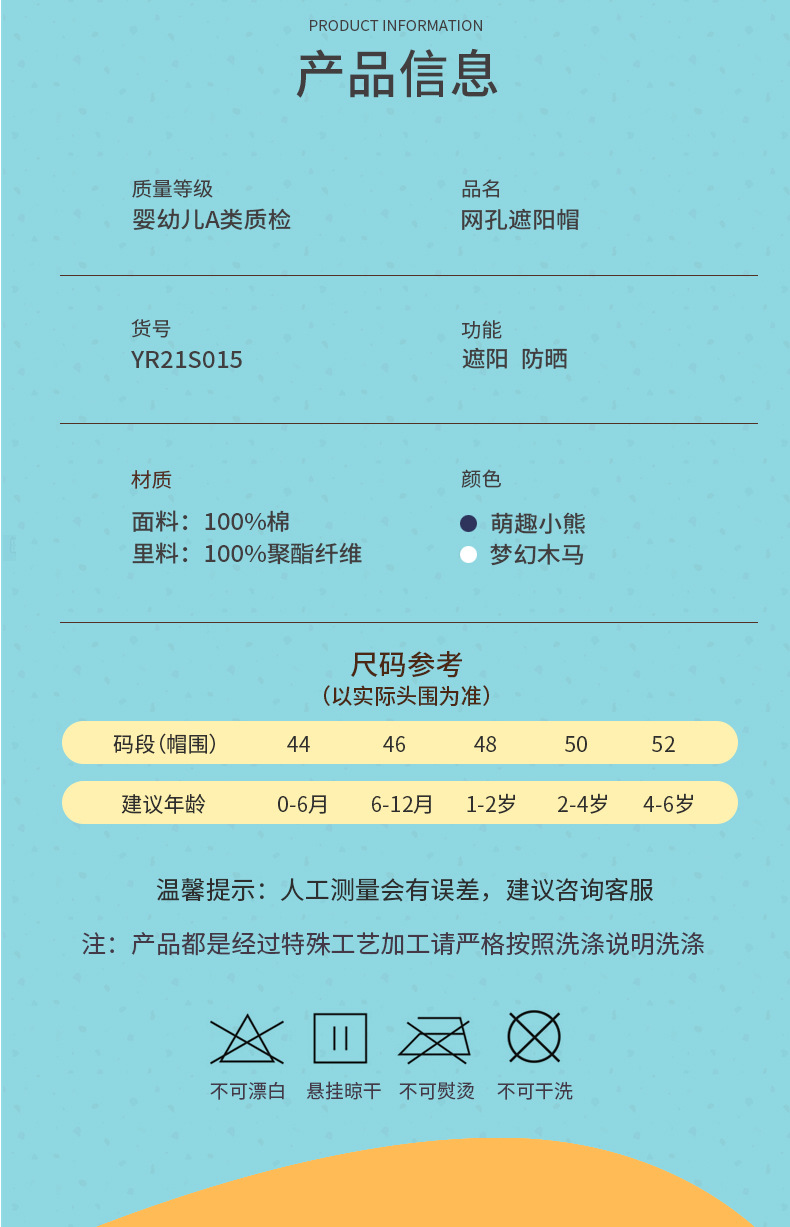 PRODUCT INFORMATION
产品信息

质量等级
婴幼儿A类质检

品名
网孔遮阳帽

货号
YR21S015

功能
遮阳 防晒

材质
面料：100%棉
里料：100%聚酯纤维

颜色
萌趣小熊
梦幻木马

尺码参考
（以实际头围为准）

| 码段(帽围) | 44 | 46 | 48 | 50 | 52 |
|---|---|---|---|---|---|
| 建议年龄 | 0-6月 | 6-12月 | 1-2岁 | 2-4岁 | 4-6岁 |

温馨提示：人工测量会有误差，建议咨询客服

注：产品都是经过特殊工艺加工请严格按照洗涤说明洗涤

不可漂白 悬挂晾干 不可熨烫 不可干洗